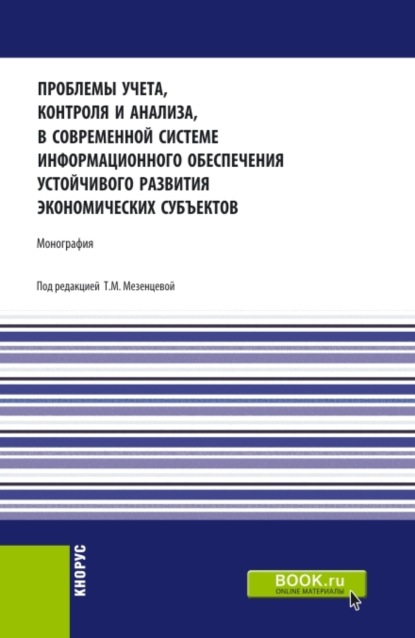 ПРОБЛЕМЫ УЧЕТА, КОНТРОЛЯ И АНАЛИЗА, В СОВРЕМЕННОЙ СИСТЕМЕ ИНФОРМАЦИОННОГО ОБЕСПЕЧЕНИЯ УСТОЙЧИВОГО РАЗВИТИЯ ЭКОНОМИЧЕСКИХ СУБЪЕКТОВ

Монография

Под редакцией Т.М. Мезенцевой

КНОРУС

BOOK.ru
ONLINE МАТЕРИАЛЫ